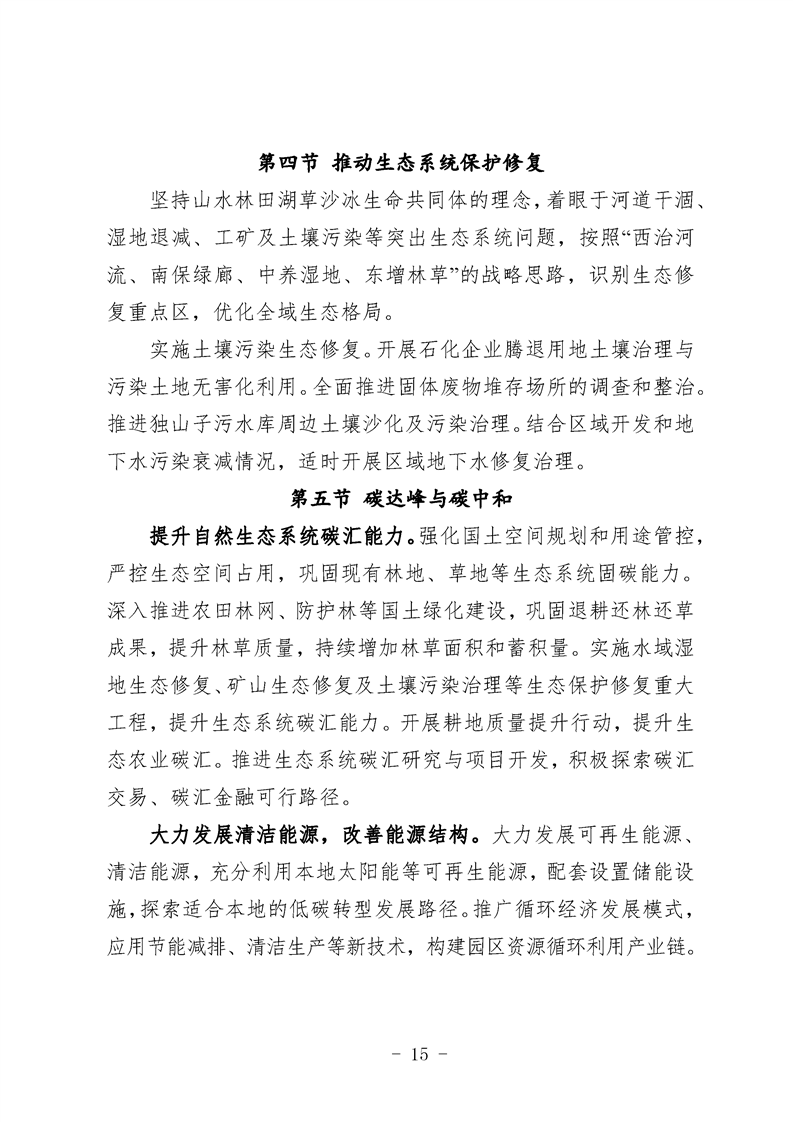 第四节 推动生态系统保护修复

坚持山水林田湖草沙冰生命共同体的理念，着眼于河道干涸、湿地退减、工矿及土壤污染等突出生态系统问题，按照“西治河流、南保绿廊、中养湿地、东增林草”的战略思路，识别生态修复重点区，优化全域生态格局。

实施土壤污染生态修复。开展石化企业腾退用地土壤治理与污染土地无害化利用。全面推进固体废物堆存场所的调查和整治。推进独山子污水库周边土壤沙化及污染治理。结合区域开发和地下水污染衰减情况，适时开展区域地下水修复治理。

第五节 碳达峰与碳中和

提升自然生态系统碳汇能力。强化国土空间规划和用途管控，严控生态空间占用，巩固现有林地、草地等生态系统固碳能力。深入推进农田林网、防护林等国土绿化建设，巩固退耕还林还草成果，提升林草质量，持续增加林草面积和蓄积量。实施水域湿地生态修复、矿山生态修复及土壤污染治理等生态保护修复重大工程，提升生态系统碳汇能力。开展耕地质量提升行动，提升生态农业碳汇。推进生态系统碳汇研究与项目开发，积极探索碳汇交易、碳汇金融可行路径。

大力发展清洁能源，改善能源结构。大力发展可再生能源、清洁能源，充分利用本地太阳能等可再生能源，配套设置储能设施，探索适合本地的低碳转型发展路径。推广循环经济发展模式，应用节能减排、清洁生产等新技术，构建园区资源循环利用产业链。

- 15 -